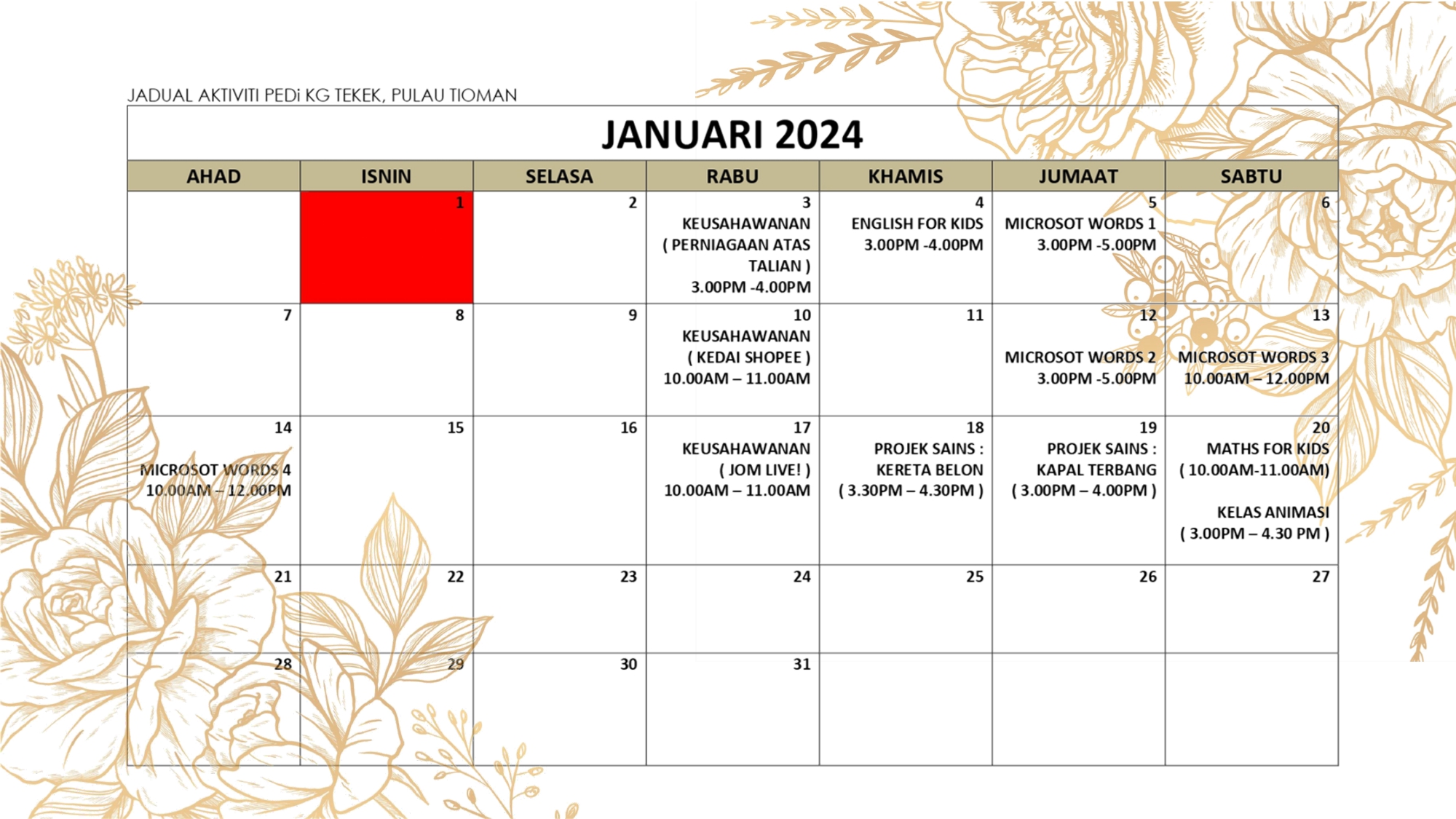 JADUAL AKTIVITI PEDi KG TEKEK, PULAU TIOMAN

JANUARI 2024

| AHAD | ISNIN | SELASA | RABU | KHAMIS | JUMAAT | SABTU |
|---|---|---|---|---|---|---|
| | 1 | 2 | 3 KEUSAHAWANAN ( PERNIAGAAN ATAS TALIAN ) 3.00PM -4.00PM | 4 ENGLISH FOR KIDS 3.00PM -4.00PM | 5 MICROSOT WORDS 1 3.00PM -5.00PM | 6 |
| 7 | 8 | 9 | 10 KEUSAHAWANAN ( KEDAI SHOPEE ) 10.00AM – 11.00AM | 11 | 12 MICROSOT WORDS 2 3.00PM -5.00PM | 13 MICROSOT WORDS 3 10.00AM – 12.00PM |
| 14 MICROSOT WORDS 4 10.00AM – 12.00PM | 15 | 16 | 17 KEUSAHAWANAN ( JOM LIVE! ) 10.00AM – 11.00AM | 18 PROJEK SAINS : KERETA BELON ( 3.30PM – 4.30PM ) | 19 PROJEK SAINS : KAPAL TERBANG ( 3.00PM – 4.00PM ) | 20 MATHS FOR KIDS ( 10.00AM-11.00AM) KELAS ANIMASI ( 3.00PM – 4.30 PM ) |
| 21 | 22 | 23 | 24 | 25 | 26 | 27 |
| 28 | 29 | 30 | 31 | | | |